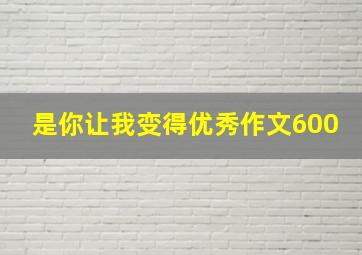 是你让我变得优秀作文600